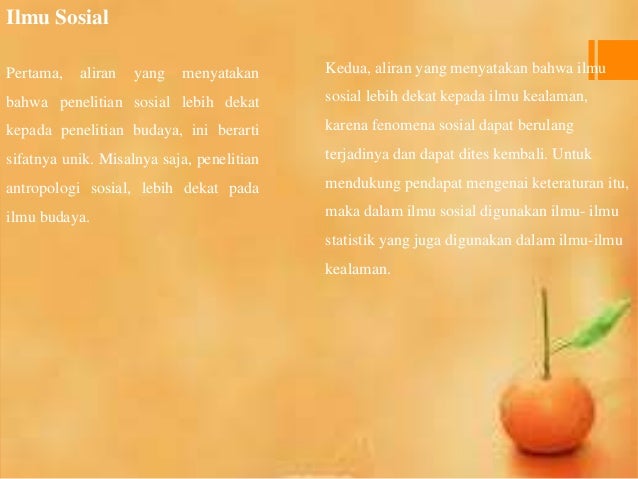 Ilmu Sosial

Pertama, aliran yang menyatakan bahwa penelitian sosial lebih dekat kepada penelitian budaya, ini berarti sifatnya unik. Misalnya saja, penelitian antropologi sosial, lebih dekat pada ilmu budaya.

Kedua, aliran yang menyatakan bahwa ilmu sosial lebih dekat kepada ilmu kealaman, karena fenomena sosial dapat berulang terjadinya dan dapat dites kembali. Untuk mendukung pendapat mengenai keteraturan itu, maka dalam ilmu sosial digunakan ilmu- ilmu statistik yang juga digunakan dalam ilmu-ilmu kealaman.